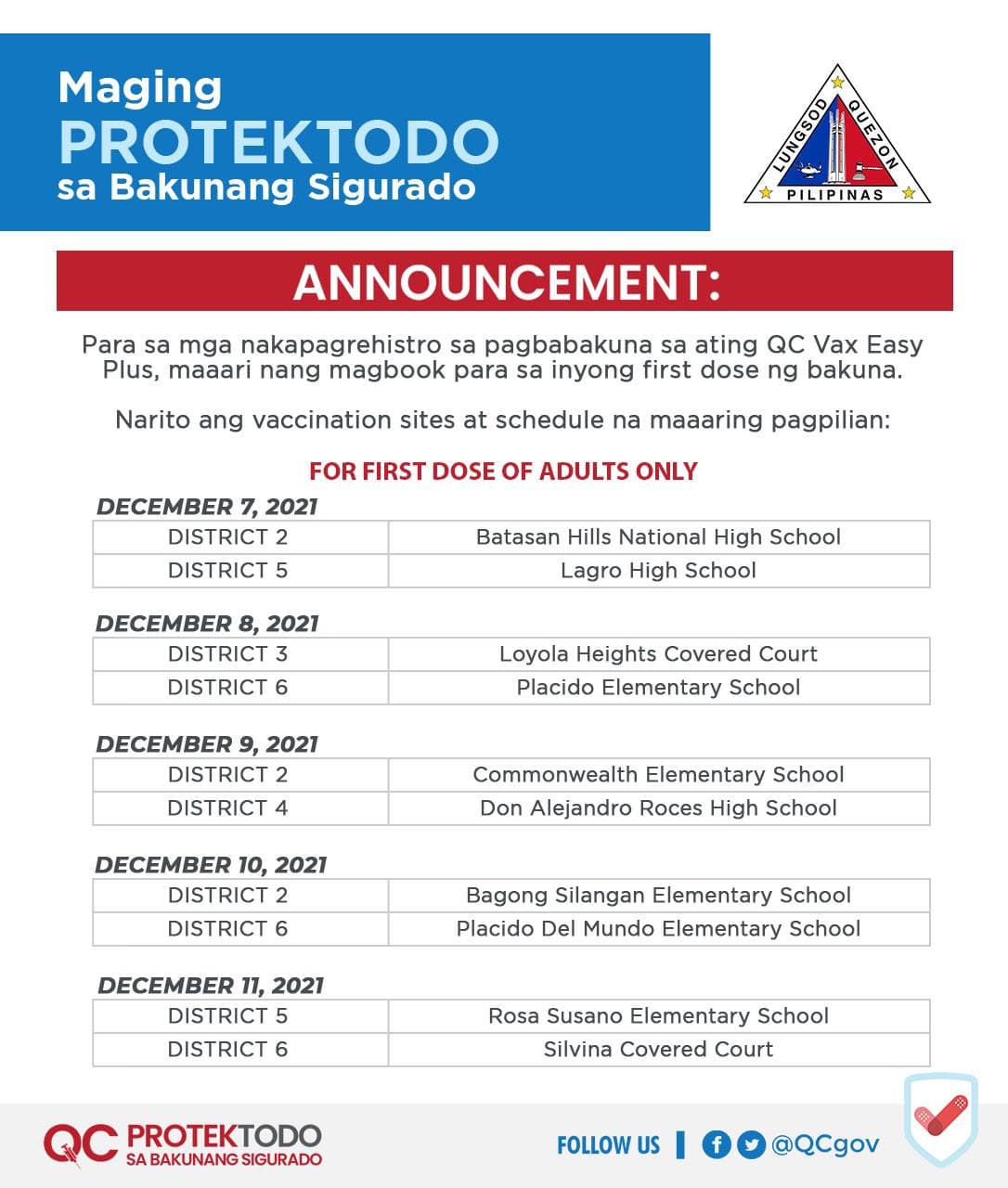 Maging
PROTEKTODO
sa Bakunang Sigurado

LUNGSOD QUEZON
PILIPINAS

ANNOUNCEMENT:

Para sa mga nakapagrehistro sa pagbabakuna sa ating QC Vax Easy Plus, maaari nang magbook para sa inyong first dose ng bakuna.

Narito ang vaccination sites at schedule na maaaring pagpilian:

FOR FIRST DOSE OF ADULTS ONLY

DECEMBER 7, 2021

| DISTRICT 2 | Batasan Hills National High School |
|---|---|
| DISTRICT 5 | Lagro High School |

DECEMBER 8, 2021

| DISTRICT 3 | Loyola Heights Covered Court |
|---|---|
| DISTRICT 6 | Placido Elementary School |

DECEMBER 9, 2021

| DISTRICT 2 | Commonwealth Elementary School |
|---|---|
| DISTRICT 4 | Don Alejandro Roces High School |

DECEMBER 10, 2021

| DISTRICT 2 | Bagong Silangan Elementary School |
|---|---|
| DISTRICT 6 | Placido Del Mundo Elementary School |

DECEMBER 11, 2021

| DISTRICT 5 | Rosa Susano Elementary School |
|---|---|
| DISTRICT 6 | Silvina Covered Court |

QC PROTEKTODO SA BAKUNANG SIGURADO

FOLLOW US | @QCgov